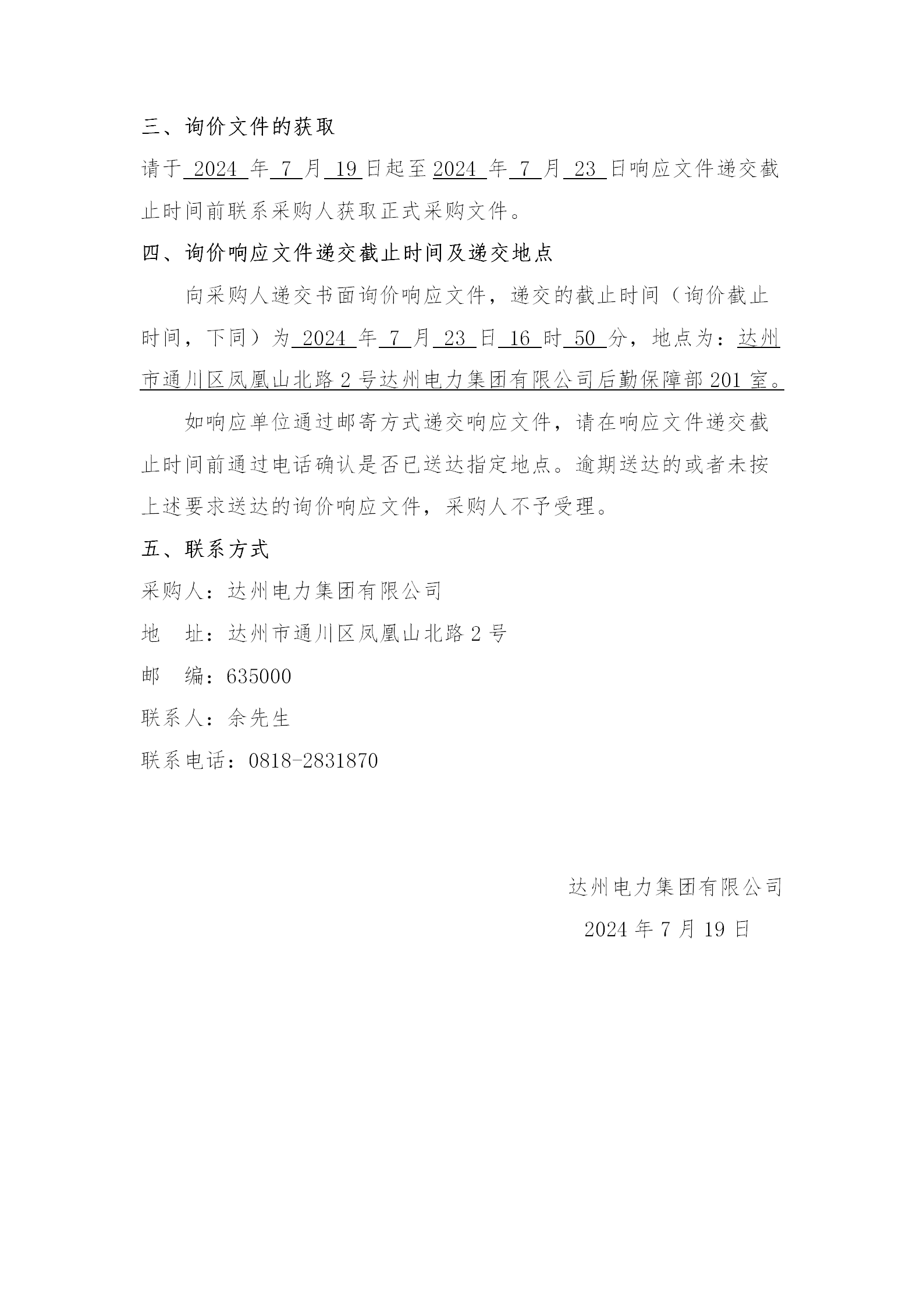 三、询价文件的获取

请于 2024 年 7 月 19 日起至 2024 年 7 月 23 日响应文件递交截止时间前联系采购人获取正式采购文件。

四、询价响应文件递交截止时间及递交地点

向采购人递交书面询价响应文件，递交的截止时间（询价截止时间，下同）为 2024 年 7 月 23 日 16 时 50 分，地点为：达州市通川区凤凰山北路 2 号达州电力集团有限公司后勤保障部 201 室。

如响应单位通过邮寄方式递交响应文件，请在响应文件递交截止时间前通过电话确认是否已送达指定地点。逾期送达的或者未按上述要求送达的询价响应文件，采购人不予受理。

五、联系方式

采购人：达州电力集团有限公司

地　址：达州市通川区凤凰山北路 2 号

邮　编：635000

联系人：余先生

联系电话：0818-2831870

达州电力集团有限公司

2024 年 7 月 19 日